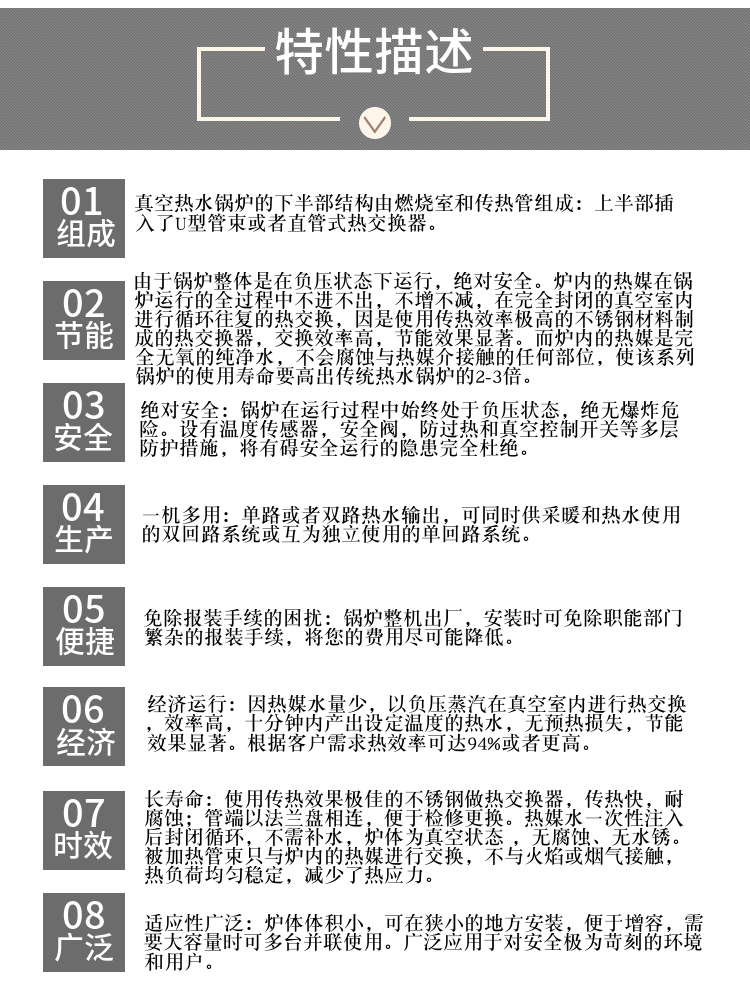 特性描述

01
组成
真空热水锅炉的下半部结构由燃烧室和传热管组成：上半部插入了U型管束或者直管式热交换器。

02
节能
由于锅炉整体是在负压状态下运行，绝对安全。炉内的热媒在锅炉运行的全过程中不进不出，不增不减，在完全封闭的真空室内进行循环往复的热交换，因是使用传热效率极高的不锈钢材料制成的热交换器，交换效率高，节能效果显著。而炉内的热媒是完全无氧的纯净水，不会腐蚀与热媒介接触的任何部位，使该系列锅炉的使用寿命要高出传统热水锅炉的2-3倍。

03
安全
绝对安全：锅炉在运行过程中始终处于负压状态，绝无爆炸危险。设有温度传感器，安全阀，防过热和真空控制开关等多层防护措施，将有碍安全运行的隐患完全杜绝。

04
生产
一机多用：单路或者双路热水输出，可同时供采暖和热水使用的双回路系统或互为独立使用的单回路系统。

05
便捷
免除报装手续的困扰：锅炉整机出厂，安装时可免除职能部门繁杂的报装手续，将您的费用尽可能降低。

06
经济
经济运行：因热媒水量少，以负压蒸汽在真空室内进行热交换，效率高，十分钟内产出设定温度的热水，无预热损失，节能效果显著。根据客户需求热效率可达94%或者更高。

07
时效
长寿命：使用传热效果极佳的不锈钢做热交换器，传热快，耐腐蚀；管端以法兰盘相连，便于检修更换。热媒水一次性注入后封闭循环，不需补水，炉体为真空状态，无腐蚀、无水锈。被加热管束只与炉内的热媒进行交换，不与火焰或烟气接触，热负荷均匀稳定，减少了热应力。

08
广泛
适应性广泛：炉体体积小，可在狭小的地方安装，便于增容，需要大容量时可多台并联使用。广泛应用于对安全极为苛刻的环境和用户。